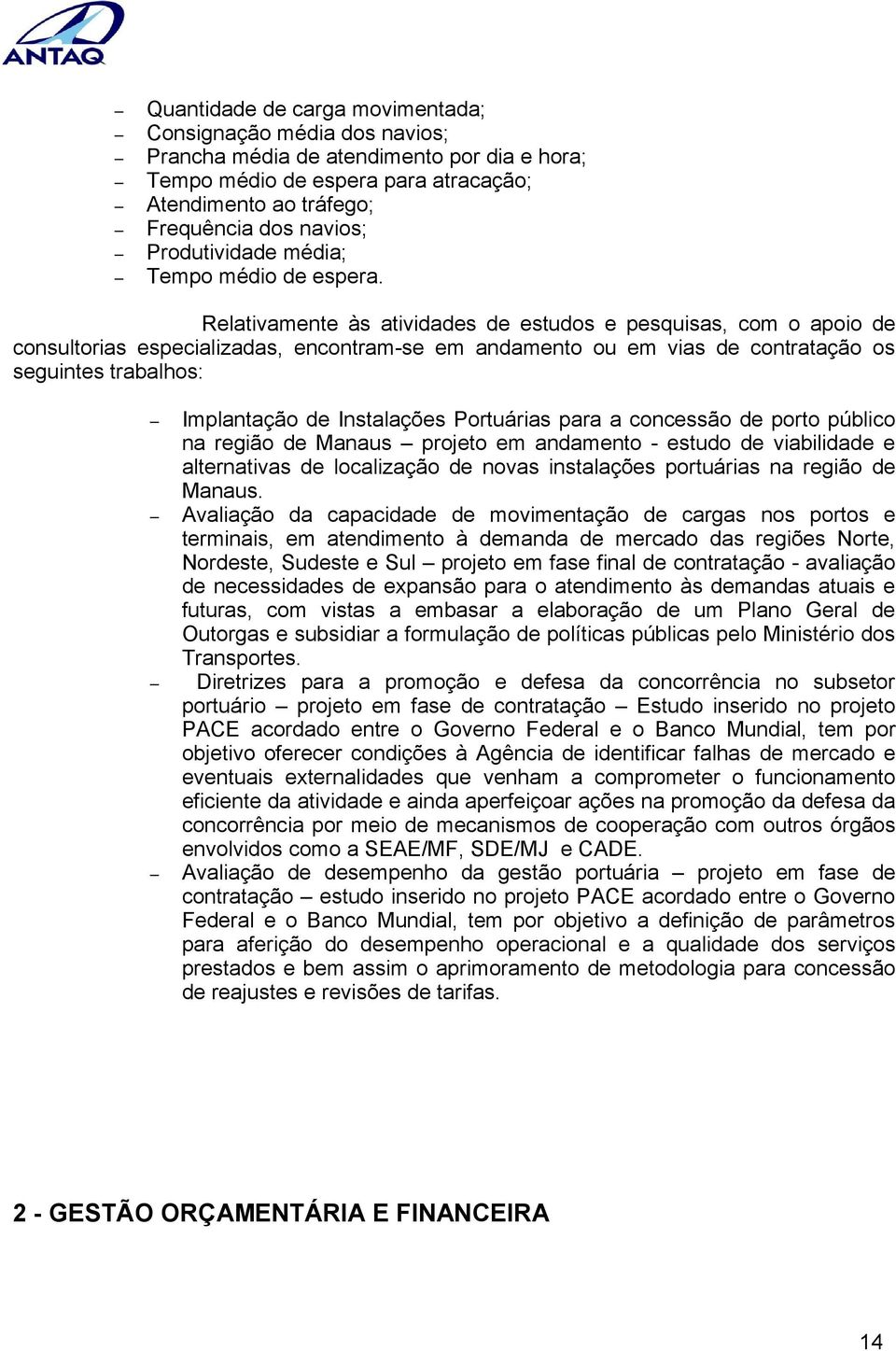 ANTAQ

– Quantidade de carga movimentada;
– Consignação média dos navios;
– Prancha média de atendimento por dia e hora;
– Tempo médio de espera para atracação;
– Atendimento ao tráfego;
– Frequência dos navios;
– Produtividade média;
– Tempo médio de espera.

Relativamente às atividades de estudos e pesquisas, com o apoio de consultorias especializadas, encontram-se em andamento ou em vias de contratação os seguintes trabalhos:

– Implantação de Instalações Portuárias para a concessão de porto público na região de Manaus – projeto em andamento - estudo de viabilidade e alternativas de localização de novas instalações portuárias na região de Manaus.
– Avaliação da capacidade de movimentação de cargas nos portos e terminais, em atendimento à demanda de mercado das regiões Norte, Nordeste, Sudeste e Sul – projeto em fase final de contratação - avaliação de necessidades de expansão para o atendimento às demandas atuais e futuras, com vistas a embasar a elaboração de um Plano Geral de Outorgas e subsidiar a formulação de políticas públicas pelo Ministério dos Transportes.
– Diretrizes para a promoção e defesa da concorrência no subsetor portuário – projeto em fase de contratação – Estudo inserido no projeto PACE acordado entre o Governo Federal e o Banco Mundial, tem por objetivo oferecer condições à Agência de identificar falhas de mercado e eventuais externalidades que venham a comprometer o funcionamento eficiente da atividade e ainda aperfeiçoar ações na promoção da defesa da concorrência por meio de mecanismos de cooperação com outros órgãos envolvidos como a SEAE/MF, SDE/MJ e CADE.
– Avaliação de desempenho da gestão portuária – projeto em fase de contratação – estudo inserido no projeto PACE acordado entre o Governo Federal e o Banco Mundial, tem por objetivo a definição de parâmetros para aferição do desempenho operacional e a qualidade dos serviços prestados e bem assim o aprimoramento de metodologia para concessão de reajustes e revisões de tarifas.

2 - GESTÃO ORÇAMENTÁRIA E FINANCEIRA

14